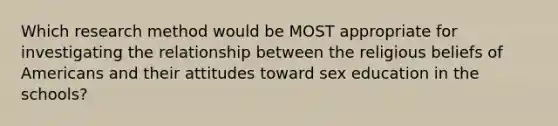 Which research method would be MOST appropriate for investigating the relationship between the religious beliefs of Americans and their attitudes toward sex education in the schools?